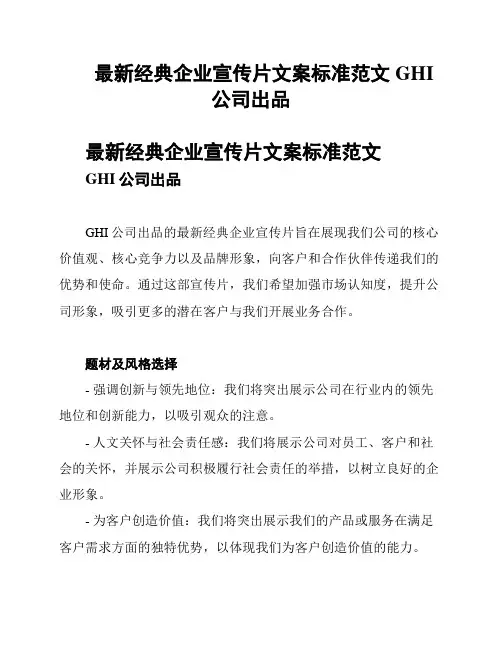 最新经典企业宣传片文案标准范文 GHI 公司出品

最新经典企业宣传片文案标准范文
GHI 公司出品

GHI 公司出品的最新经典企业宣传片旨在展现我们公司的核心价值观、核心竞争力以及品牌形象，向客户和合作伙伴传递我们的优势和使命。通过这部宣传片，我们希望加强市场认知度，提升公司形象，吸引更多的潜在客户与我们开展业务合作。

题材及风格选择

- 强调创新与领先地位：我们将突出展示公司在行业内的领先地位和创新能力，以吸引观众的注意。

- 人文关怀与社会责任感：我们将展示公司对员工、客户和社会的关怀，并展示公司积极履行社会责任的举措，以树立良好的企业形象。

- 为客户创造价值：我们将突出展示我们的产品或服务在满足客户需求方面的独特优势，以体现我们为客户创造价值的能力。